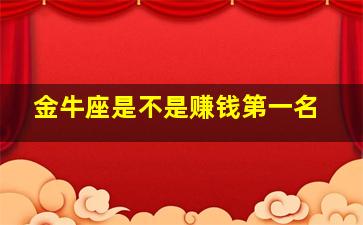 金牛座是不是赚钱第一名